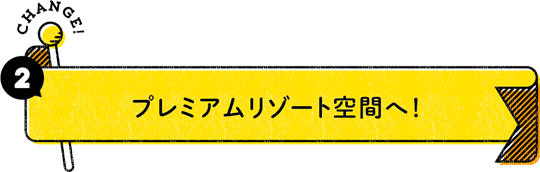 CHANGE!

2

プレミアムリゾート空間へ!